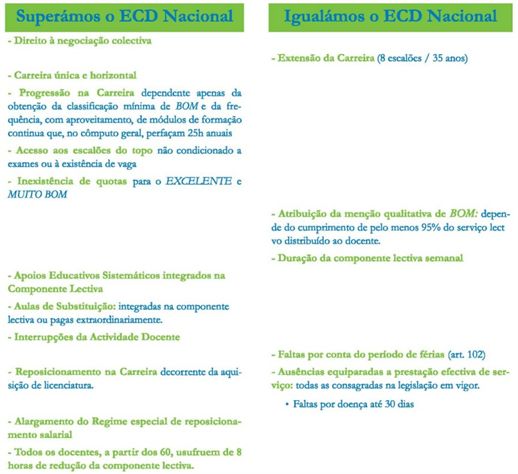 Superámos o ECD Nacional

- Direito à negociação colectiva

- Carreira única e horizontal

- Progressão na Carreira dependente apenas da obtenção da classificação mínima de BOM e da frequência, com aproveitamento, de módulos de formação contínua que, no cômputo geral, perfaçam 25h anuais

- Acesso aos escalões do topo não condicionado a exames ou à existência de vaga

- Inexistência de quotas para o EXCELENTE e MUITO BOM

- Apoios Educativos Sistemáticos integrados na Componente Lectiva

- Aulas de Substituição: integradas na componente lectiva ou pagas extraordinariamente.

- Interrupções da Actividade Docente

- Reposicionamento na Carreira decorrente da aquisição de licenciatura.

- Alargamento do Regime especial de reposicionamento salarial

- Todos os docentes, a partir dos 60, usufruem de 8 horas de redução da componente lectiva.

Igualámos o ECD Nacional

- Extensão da Carreira (8 escalões / 35 anos)

- Atribuição da menção qualitativa de BOM: depende do cumprimento de pelo menos 95% do serviço lect vo distribuído ao docente.

- Duração da componente lectiva semanal

- Faltas por conta do período de férias (art. 102)

- Ausências equiparadas a prestação efectiva de serviço: todas as consagradas na legislação em vigor.

• Faltas por doença até 30 dias